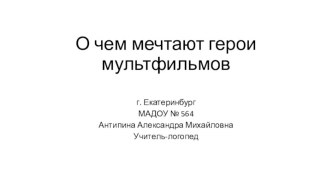 О чем мечтают герои мультфильмов

г. Екатеринбург
МАДОУ № 564
Антипина Александра Михайловна
Учитель-логопед